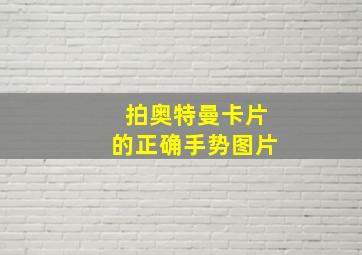 拍奥特曼卡片
的正确手势图片